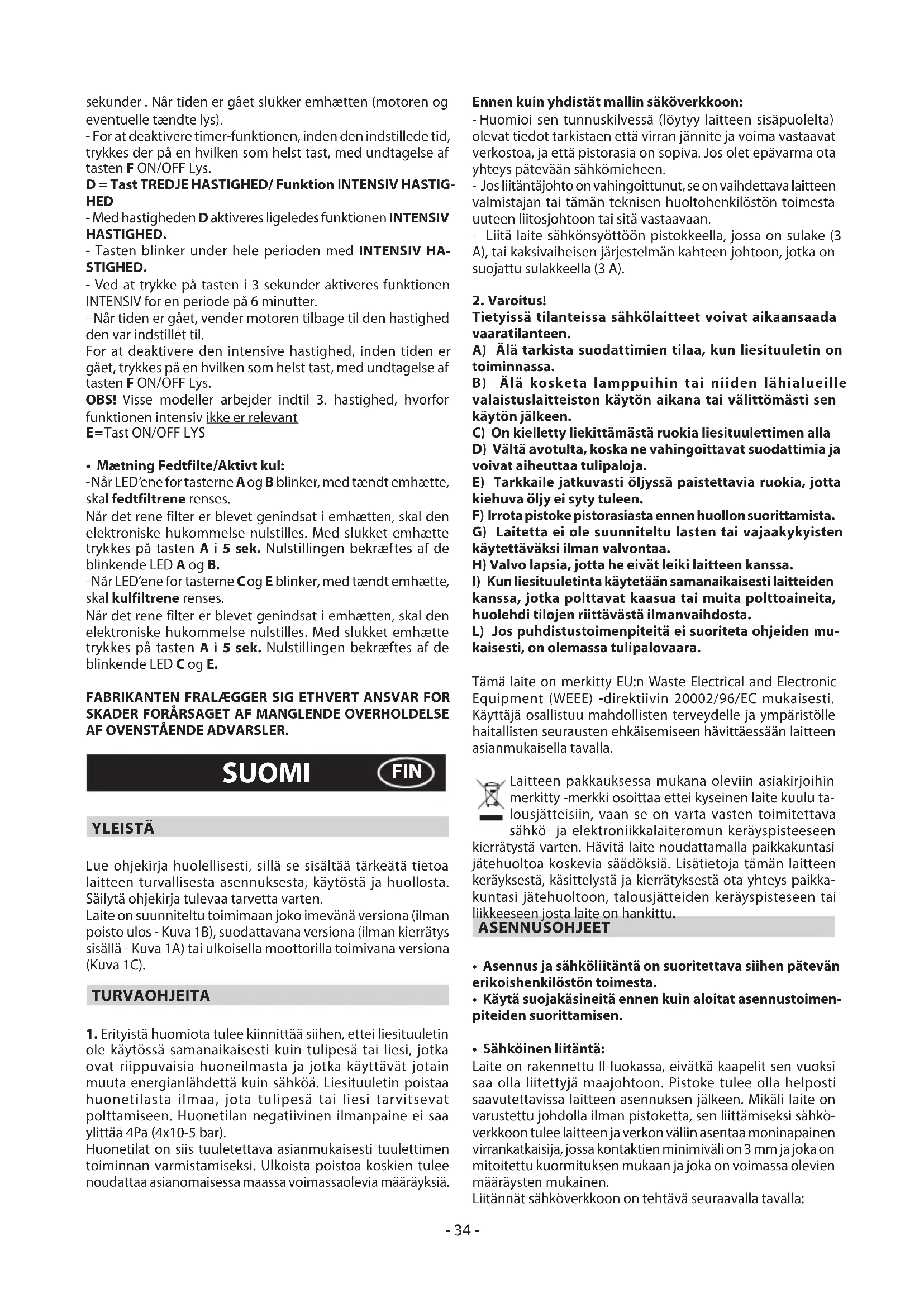 sekunder . Når tiden er gået slukker emhætten (motoren og eventuelle tændte lys).
- For at deaktivere timer-funktionen, inden den indstillede tid, trykkes der på en hvilken som helst tast, med undtagelse af tasten F ON/OFF Lys.
D = Tast TREDJE HASTIGHED/ Funktion INTENSIV HASTIGHED
- Med hastigheden D aktiveres ligeledes funktionen INTENSIV HASTIGHED.
- Tasten blinker under hele perioden med INTENSIV HASTIGHED.
- Ved at trykke på tasten i 3 sekunder aktiveres funktionen INTENSIV for en periode på 6 minutter.
- Når tiden er gået, vender motoren tilbage til den hastighed den var indstillet til.
For at deaktivere den intensive hastighed, inden tiden er gået, trykkes på en hvilken som helst tast, med undtagelse af tasten F ON/OFF Lys.
OBS! Visse modeller arbejder indtil 3. hastighed, hvorfor funktionen intensiv ikke er relevant
E=Tast ON/OFF LYS

• Mætning Fedtfilte/Aktivt kul:
-Når LED'ene for tasterne A og B blinker, med tændt emhætte, skal fedtfiltrene renses.
Når det rene filter er blevet genindsat i emhætten, skal den elektroniske hukommelse nulstilles. Med slukket emhætte trykkes på tasten A i 5 sek. Nulstillingen bekræftes af de blinkende LED A og B.
-Når LED'ene for tasterne C og E blinker, med tændt emhætte, skal kulfiltrene renses.
Når det rene filter er blevet genindsat i emhætten, skal den elektroniske hukommelse nulstilles. Med slukket emhætte trykkes på tasten A i 5 sek. Nulstillingen bekræftes af de blinkende LED C og E.

FABRIKANTEN FRALÆGGER SIG ETHVERT ANSVAR FOR SKADER FORÅRSAGET AF MANGLENDE OVERHOLDELSE AF OVENSTÅENDE ADVARSLER.

SUOMI FIN

YLEISTÄ

Lue ohjekirja huolellisesti, sillä se sisältää tärkeätä tietoa laitteen turvallisesta asennuksesta, käytöstä ja huollosta. Säilytä ohjekirja tulevaa tarvetta varten.
Laite on suunniteltu toimimaan joko imevänä versiona (ilman poisto ulos - Kuva 1B), suodattavana versiona (ilman kierrätys sisällä - Kuva 1A) tai ulkoisella moottorilla toimivana versiona (Kuva 1C).

TURVAOHJEITA

1. Erityistä huomiota tulee kiinnittää siihen, ettei liesituuletin ole käytössä samanaikaisesti kuin tulipesä tai liesi, jotka ovat riippuvaisia huoneilmasta ja jotka käyttävät jotain muuta energianlähdettä kuin sähköä. Liesituuletin poistaa huonetilasta ilmaa, jota tulipesä tai liesi tarvitsevat polttamiseen. Huonetilan negatiivinen ilmanpaine ei saa ylittää 4Pa (4x10-5 bar).
Huonetilat on siis tuuletettava asianmukaisesti tuulettimen toiminnan varmistamiseksi. Ulkoista poistoa koskien tulee noudattaa asianomaisessa maassa voimassaolevia määräyksiä.

Ennen kuin yhdistät mallin säköverkkoon:
- Huomioi sen tunnuskilvessä (löytyy laitteen sisäpuolelta) olevat tiedot tarkistaen että virran jännite ja voima vastaavat verkostoa, ja että pistorasia on sopiva. Jos olet epävarma ota yhteys pätevään sähkömieheen.
- Jos liitäntäjohto on vahingoittunut, se on vaihdettava laitteen valmistajan tai tämän teknisen huoltohenkilöstön toimesta uuteen liitosjohtoon tai sitä vastaavaan.
- Liitä laite sähkönsyöttöön pistokkeella, jossa on sulake (3 A), tai kaksivaiheisen järjestelmän kahteen johtoon, jotka on suojattu sulakkeella (3 A).

2. Varoitus!
Tietyissä tilanteissa sähkölaitteet voivat aikaansaada vaaratilanteen.
A) Älä tarkista suodattimien tilaa, kun liesituuletin on toiminnassa.
B) Älä kosketa lamppuihin tai niiden lähialueille valaistuslaitteiston käytön aikana tai välittömästi sen käytön jälkeen.
C) On kielletty liekittämästä ruokia liesituulettimen alla
D) Vältä avotulta, koska ne vahingoittavat suodattimia ja voivat aiheuttaa tulipaloja.
E) Tarkkaile jatkuvasti öljyssä paistettavia ruokia, jotta kiehuva öljy ei syty tuleen.
F) Irrota pistoke pistorasiasta ennen huollon suorittamista.
G) Laitetta ei ole suunniteltu lasten tai vajaakykyisten käytettäväksi ilman valvontaa.
H) Valvo lapsia, jotta he eivät leiki laitteen kanssa.
I) Kun liesituuletinta käytetään samanaikaisesti laitteiden kanssa, jotka polttavat kaasua tai muita polttoaineita, huolehdi tilojen riittävästä ilmanvaihdosta.
L) Jos puhdistustoimenpiteitä ei suoriteta ohjeiden mukaisesti, on olemassa tulipalovaara.

Tämä laite on merkitty EU:n Waste Electrical and Electronic Equipment (WEEE) -direktiivin 20002/96/EC mukaisesti. Käyttäjä osallistuu mahdollisten terveydelle ja ympäristölle haitallisten seurausten ehkäisemiseen hävittäessään laitteen asianmukaisella tavalla.

Laitteen pakkauksessa mukana oleviin asiakirjoihin merkitty -merkki osoittaa ettei kyseinen laite kuulu talousjätteisiin, vaan se on varta vasten toimitettava sähkö- ja elektroniikkalaiteromun keräyspisteeseen kierrätystä varten. Hävitä laite noudattamalla paikkakuntasi jätehuoltoa koskevia säädöksiä. Lisätietoja tämän laitteen keräyksestä, käsittelystä ja kierrätyksestä ota yhteys paikkakuntasi jätehuoltoon, talousjätteiden keräyspisteseen tai liikkeeseen josta laite on hankittu.

ASENNUSOHJEET

• Asennus ja sähköliitäntä on suoritettava siihen pätevän erikoishenkilöstön toimesta.
• Käytä suojakäsineitä ennen kuin aloitat asennustoimenpiteiden suorittamisen.

• Sähköinen liitäntä:
Laite on rakennettu II-luokassa, eivätkä kaapelit sen vuoksi saa olla liitettyjä maajohtoon. Pistoke tulee olla helposti saavutettavissa laitteen asennuksen jälkeen. Mikäli laite on varustettu johdolla ilman pistoketta, sen liittämiseksi sähköverkkoon tulee laitteen ja verkon väliin asentaa moninapainen virrankatkaisija, jossa kontaktien minimiväli on 3 mm ja joka on mitoitettu kuormituksen mukaan ja joka on voimassa olevien määräysten mukainen.
Liitännät sähköverkkoon on tehtävä seuraavalla tavalla:

- 34 -